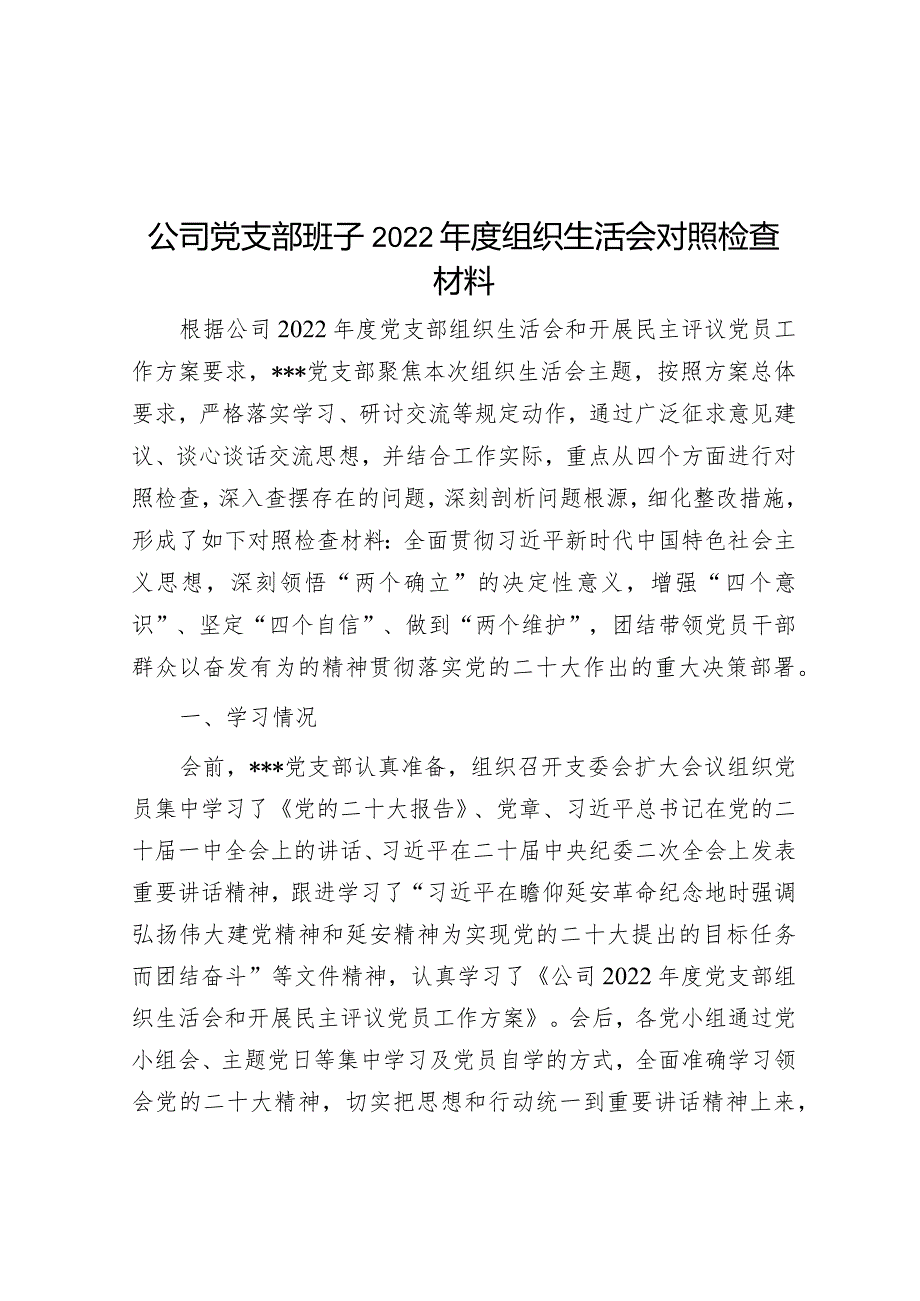 公司党支部班子2022年度组织生活会对照检查材料

根据公司2022年度党支部组织生活会和开展民主评议党员工作方案要求，***党支部聚焦本次组织生活会主题，按照方案总体要求，严格落实学习、研讨交流等规定动作，通过广泛征求意见建议、谈心谈话交流思想，并结合工作实际，重点从四个方面进行对照检查，深入查摆存在的问题，深刻剖析问题根源，细化整改措施，形成了如下对照检查材料：全面贯彻习近平新时代中国特色社会主义思想，深刻领悟“两个确立”的决定性意义，增强“四个意识”、坚定“四个自信”、做到“两个维护”，团结带领党员干部群众以奋发有为的精神贯彻落实党的二十大作出的重大决策部署。

一、学习情况

会前，***党支部认真准备，组织召开支委会扩大会议组织党员集中学习了《党的二十大报告》、党章、习近平总书记在党的二十届一中全会上的讲话、习近平在二十届中央纪委二次全会上发表重要讲话精神，跟进学习了“习近平在瞻仰延安革命纪念地时强调弘扬伟大建党精神和延安精神为实现党的二十大提出的目标任务而团结奋斗”等文件精神，认真学习了《公司2022年度党支部组织生活会和开展民主评议党员工作方案》。会后，各党小组通过党小组会、主题党日等集中学习及党员自学的方式，全面准确学习领会党的二十大精神，切实把思想和行动统一到重要讲话精神上来，